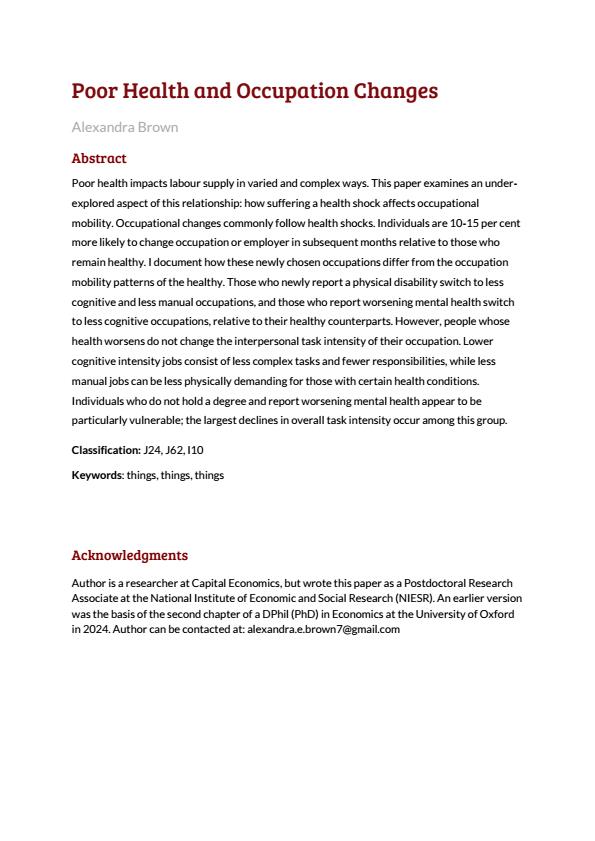 Poor Health and Occupation Changes

Alexandra Brown

Abstract

Poor health impacts labour supply in varied and complex ways. This paper examines an under-explored aspect of this relationship: how suffering a health shock affects occupational mobility. Occupational changes commonly follow health shocks. Individuals are 10-15 per cent more likely to change occupation or employer in subsequent months relative to those who remain healthy. I document how these newly chosen occupations differ from the occupation mobility patterns of the healthy. Those who newly report a physical disability switch to less cognitive and less manual occupations, and those who report worsening mental health switch to less cognitive occupations, relative to their healthy counterparts. However, people whose health worsens do not change the interpersonal task intensity of their occupation. Lower cognitive intensity jobs consist of less complex tasks and fewer responsibilities, while less manual jobs can be less physically demanding for those with certain health conditions. Individuals who do not hold a degree and report worsening mental health appear to be particularly vulnerable; the largest declines in overall task intensity occur among this group.

Classification: J24, J62, I10

Keywords: things, things, things

Acknowledgments

Author is a researcher at Capital Economics, but wrote this paper as a Postdoctoral Research Associate at the National Institute of Economic and Social Research (NIESR). An earlier version was the basis of the second chapter of a DPhil (PhD) in Economics at the University of Oxford in 2024. Author can be contacted at: alexandra.e.brown7@gmail.com